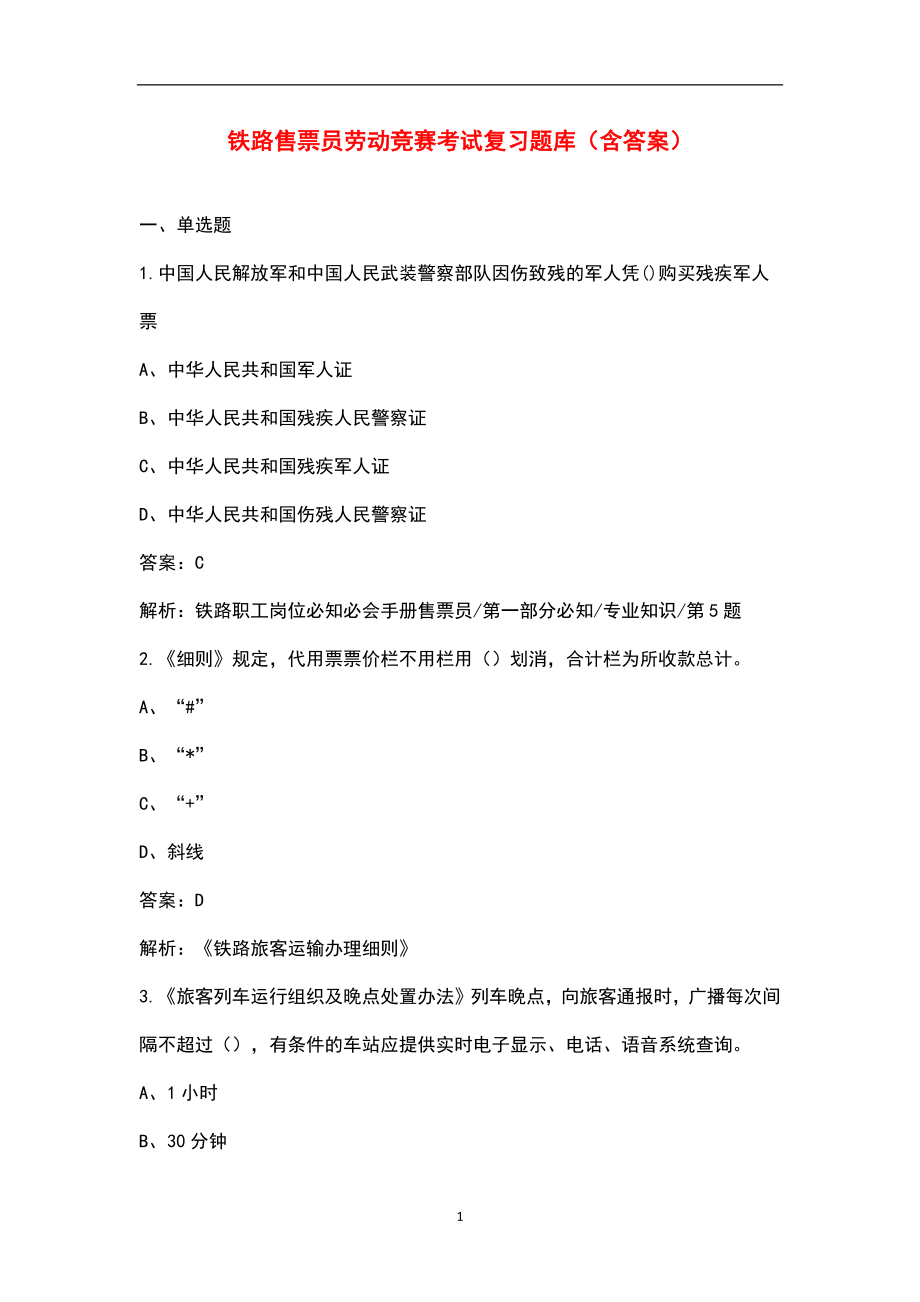 铁路售票员劳动竞赛考试复习题库（含答案）

一、单选题

1.中国人民解放军和中国人民武装警察部队因伤致残的军人凭()购买残疾军人票

A、中华人民共和国军人证

B、中华人民共和国残疾人民警察证

C、中华人民共和国残疾军人证

D、中华人民共和国伤残人民警察证

答案：C

解析：铁路职工岗位必知必会手册售票员/第一部分必知/专业知识/第5题

2.《细则》规定，代用票票价栏不用栏用（）划消，合计栏为所收款总计。

A、“#”

B、“*”

C、“+”

D、斜线

答案：D

解析：《铁路旅客运输办理细则》

3.《旅客列车运行组织及晚点处置办法》列车晚点，向旅客通报时，广播每次间隔不超过（），有条件的车站应提供实时电子显示、电话、语音系统查询。

A、1小时

B、30分钟

1